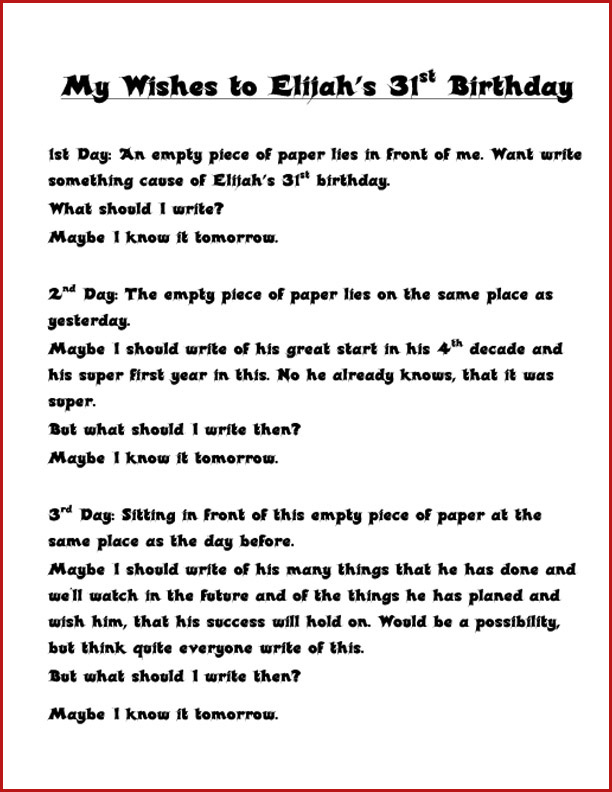 My Wishes to Elijah's 31$^{st}$ Birthday

1st Day: An empty piece of paper lies in front of me. Want write something cause of Elijah's 31$^{st}$ birthday.
What should I write?
Maybe I know it tomorrow.

2$^{nd}$ Day: The empty piece of paper lies on the same place as yesterday.
Maybe I should write of his great start in his 4$^{th}$ decade and his super first year in this. No he already knows, that it was super.
But what should I write then?
Maybe I know it tomorrow.

3$^{rd}$ Day: Sitting in front of this empty piece of paper at the same place as the day before.
Maybe I should write of his many things that he has done and we'll watch in the future and of the things he has planed and wish him, that his success will hold on. Would be a possibility, but think quite everyone write of this.
But what should I write then?

Maybe I know it tomorrow.